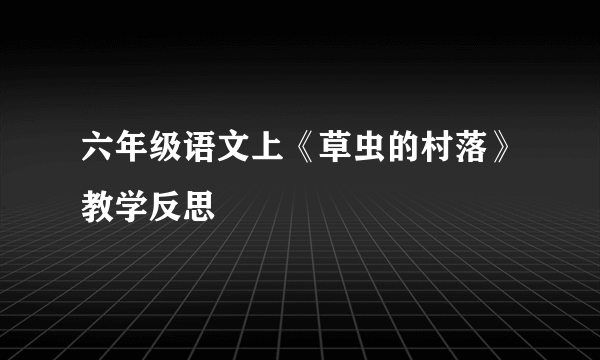 六年级语文上《草虫的村落》教学反思